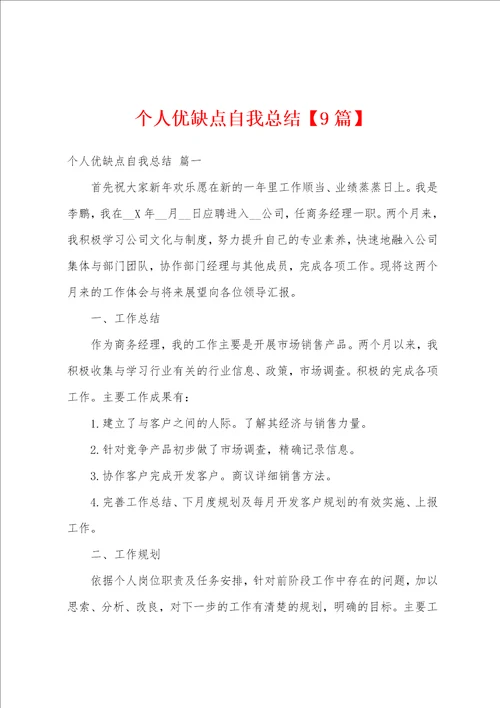 个人优缺点自我总结【9篇】

个人优缺点自我总结 篇一

首先祝大家新年欢乐愿在新的一年里工作顺当、业绩蒸蒸日上。我是李鹏，我在__X年__月__日应聘进入__公司，任商务经理一职。两个月来，我积极学习公司文化与制度，努力提升自己的专业素养，快速地融入公司集体与部门团队，协作部门经理与其他成员，完成各项工作。现将这两个月来的工作体会与将来展望向各位领导汇报。

一、工作总结

作为商务经理，我的工作主要是开展市场销售产品。两个月以来，我积极收集与学习行业有关的行业信息、政策，市场调查。积极的完成各项工作。主要工作成果有：

1.建立了与客户之间的人际。了解其经济与销售力量。

2.针对竞争产品初步做了市场调查，精确记录信息。

3.协作客户完成开发客户。商议详细销售方法。

4.完善工作总结、下月度规划及每月开发客户规划的有效实施、上报工作。

二、工作规划

依据个人岗位职责及任务安排，针对前阶段工作中存在的问题，加以思索、分析、改良，对下一步的工作有清楚的规划，明确的目标。主要工